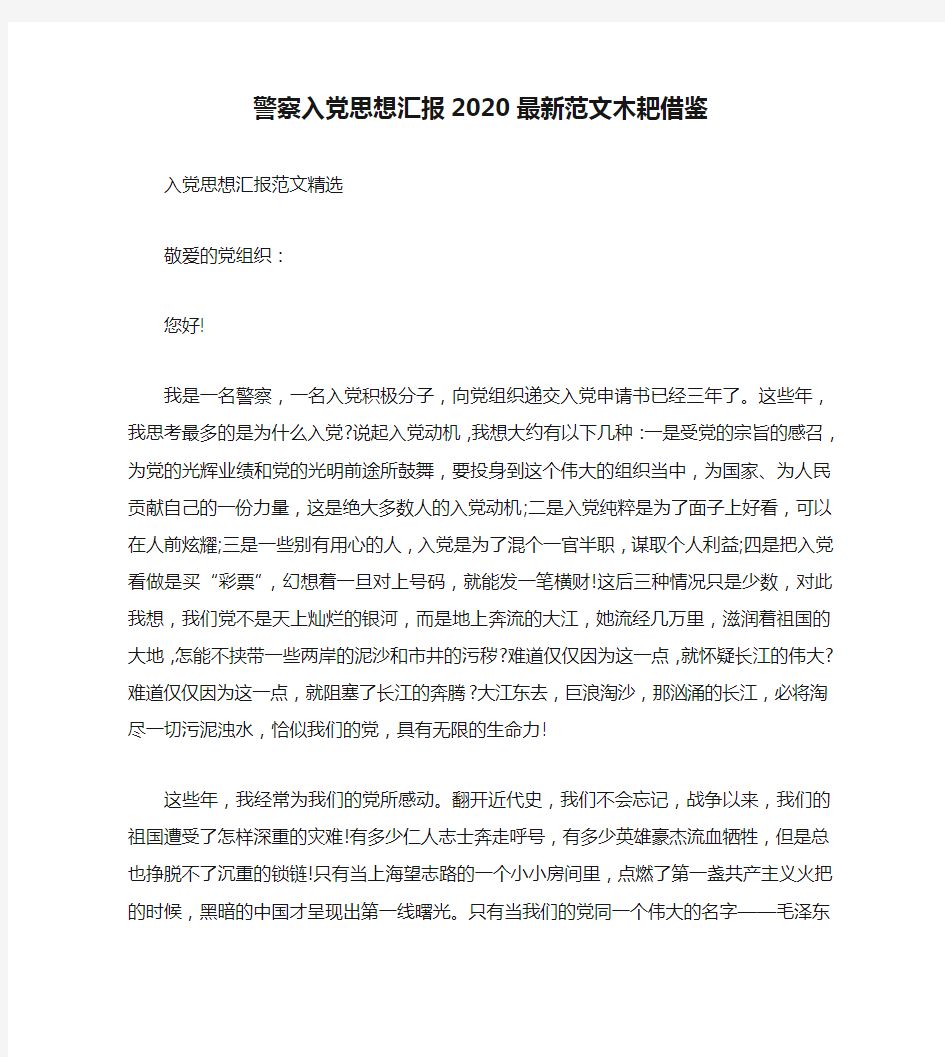 警察入党思想汇报2020最新范文木耙借鉴

入党思想汇报范文精选

敬爱的党组织：

您好!

我是一名警察，一名入党积极分子，向党组织递交入党申请书已经三年了。这些年，我思考最多的是为什么入党?说起入党动机，我想大约有以下几种：一是受党的宗旨的感召，为党的光辉业绩和党的光明前途所鼓舞，要投身到这个伟大的组织当中，为国家、为人民贡献自己的一份力量，这是绝大多数人的入党动机;二是入党纯粹是为了面子上好看，可以在人前炫耀;三是一些别有用心的人，入党是为了混个一官半职，谋取个人利益;四是把入党看做是买“彩票”，幻想着一旦对上号码，就能发一笔横财!这后三种情况只是少数，对此我想，我们党不是天上灿烂的银河，而是地上奔流的大江，她流经几万里，滋润着祖国的大地，怎能不挟带一些两岸的泥沙和市井的污秽?难道仅仅因为这一点，就怀疑长江的伟大?难道仅仅因为这一点，就阻塞了长江的奔腾?大江东去，巨浪淘沙，那汹涌的长江，必将淘尽一切污泥浊水，恰似我们的党，具有无限的生命力!

这些年，我经常为我们的党所感动。翻开近代史，我们不会忘记，战争以来，我们的祖国遭受了怎样深重的灾难!有多少仁人志士奔走呼号，有多少英雄豪杰流血牺牲，但是总也挣脱不了沉重的锁链!只有当上海望志路的一个小小房间里，点燃了第一盏共产主义火把的时候，黑暗的中国才呈现出第一线曙光。只有当我们的党同一个伟大的名字——毛泽东